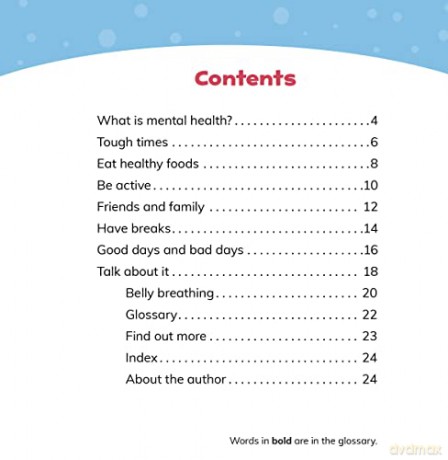 Contents

What is mental health? 4
Tough times 6
Eat healthy foods 8
Be active 10
Friends and family 12
Have breaks 14
Good days and bad days 16
Talk about it 18
Belly breathing 20
Glossary 22
Find out more 23
Index 24
About the author 24

Words in bold are in the glossary.

dvdmax